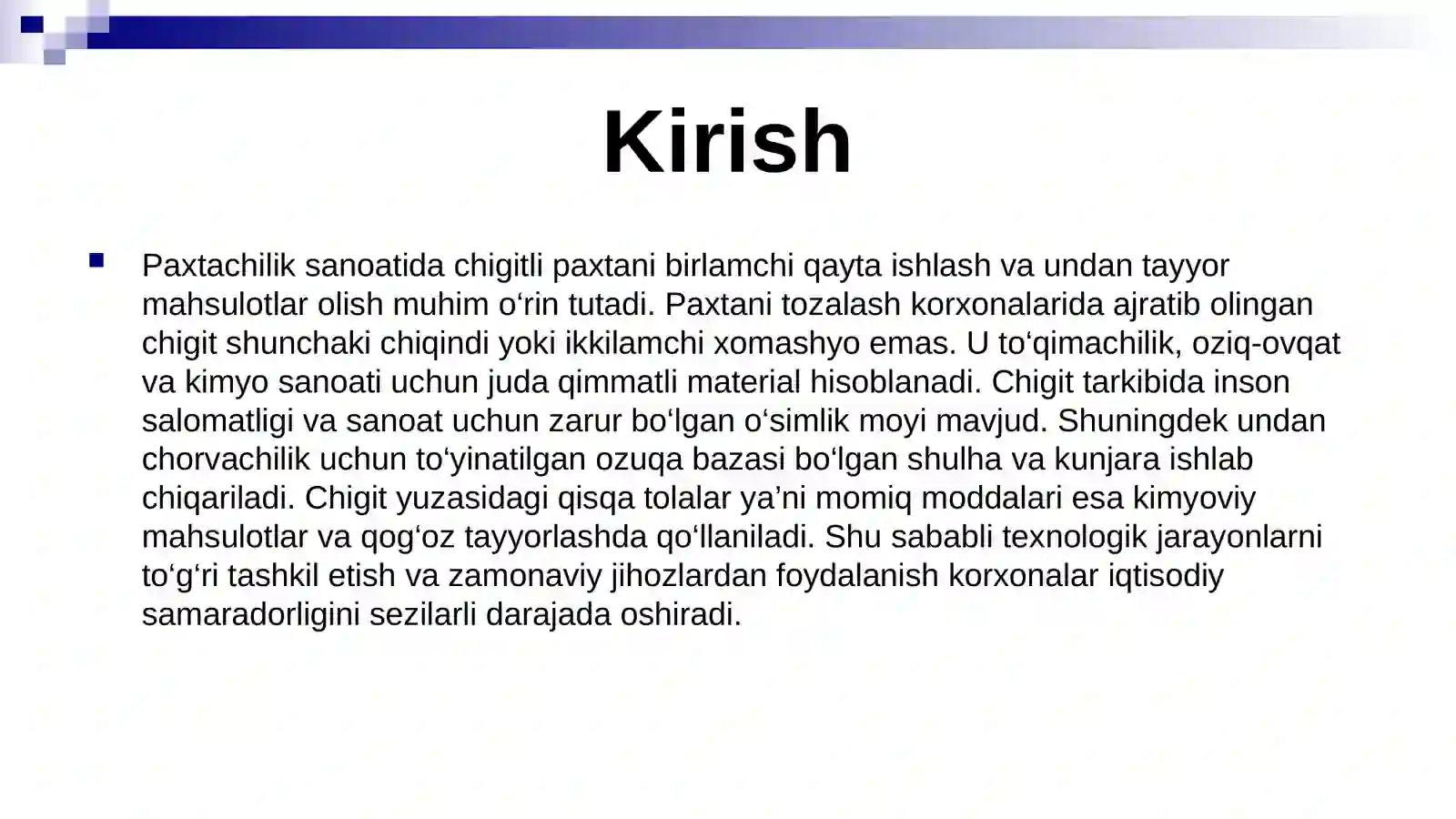 Kirish

Paxtachilik sanoatida chigitli paxtani birlamchi qayta ishlash va undan tayyor mahsulotlar olish muhim o‘rin tutadi. Paxtani tozalash korxonalarida ajratib olingan chigit shunchaki chiqindi yoki ikkilamchi xomashyo emas. U to‘qimachilik, oziq-ovqat va kimyo sanoati uchun juda qimmatli material hisoblanadi. Chigit tarkibida inson salomatligi va sanoat uchun zarur bo‘lgan o‘simlik moyi mavjud. Shuningdek undan chorvachilik uchun to‘yinatilgan ozuqa bazasi bo‘lgan shulha va kunjara ishlab chiqariladi. Chigit yuzasidagi qisqa tolalar ya’ni momiq moddalari esa kimyoviy mahsulotlar va qog‘oz tayyorlashda qo‘llaniladi. Shu sababli texnologik jarayonlarni to‘g‘ri tashkil etish va zamonaviy jihozlardan foydalanish korxonalar iqtisodiy samaradorligini sezilarli darajada oshiradi.